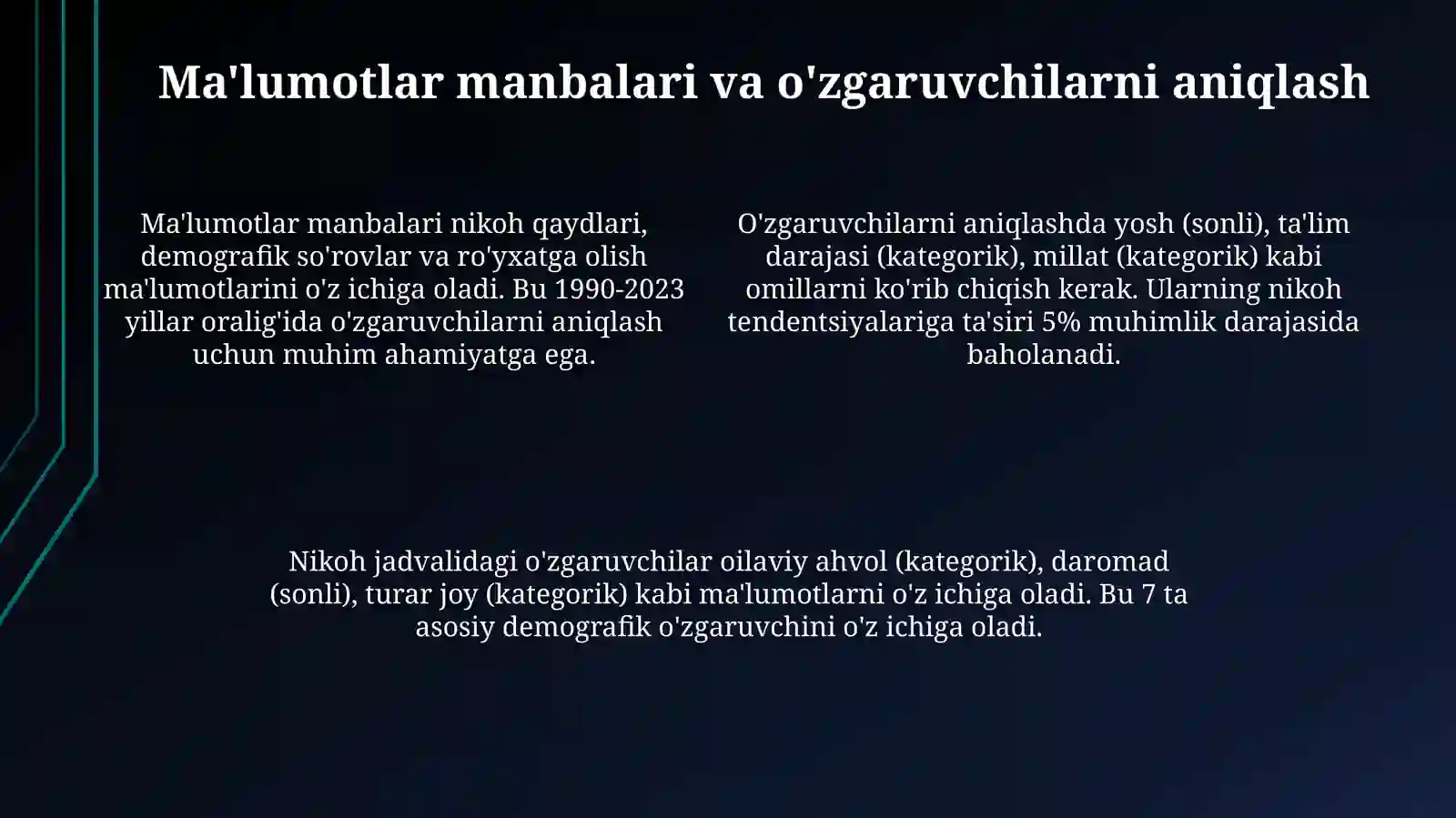 Ma'lumotlar manbalari va o'zgaruvchilarni aniqlash

Ma'lumotlar manbalari nikoh qaydlari, demografik so'rovlar va ro'yxatga olish ma'lumotlarini o'z ichiga oladi. Bu 1990-2023 yillar oralig'ida o'zgaruvchilarni aniqlash uchun muhim ahamiyatga ega.

O'zgaruvchilarni aniqlashda yosh (sonli), ta'lim darajasi (kategorik), millat (kategorik) kabi omillarni ko'rib chiqish kerak. Ularning nikoh tendentsiyalariga ta'siri 5% muhimlik darajasida baholanadi.

Nikoh jadvalidagi o'zgaruvchilar oilaviy ahvol (kategorik), daromad (sonli), turar joy (kategorik) kabi ma'lumotlarni o'z ichiga oladi. Bu 7 ta asosiy demografik o'zgaruvchini o'z ichiga oladi.